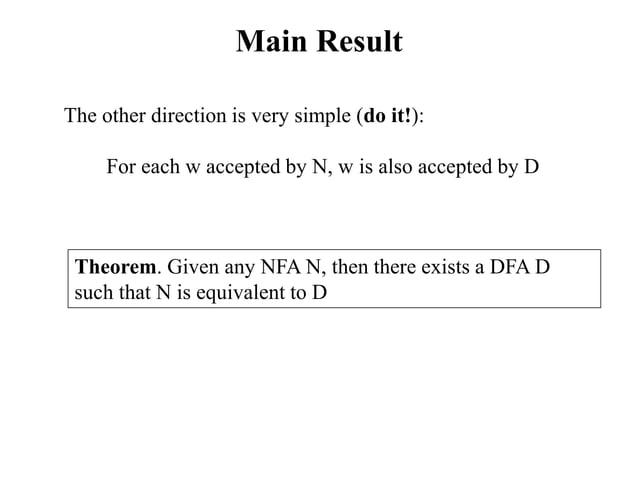 Main Result

The other direction is very simple (do it!):

For each w accepted by N, w is also accepted by D

Theorem. Given any NFA N, then there exists a DFA D such that N is equivalent to D